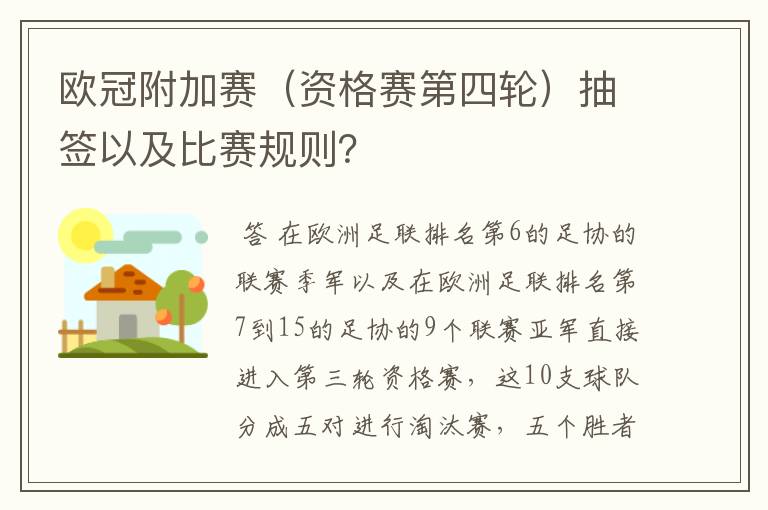 欧冠附加赛（资格赛第四轮）抽签以及比赛规则?

答 在欧洲足联排名第6的足协的联赛季军以及在欧洲足联排名第7到15的足协的9个联赛亚军直接进入第三轮资格赛，这10支球队分成五对进行淘汰赛，五个胜者